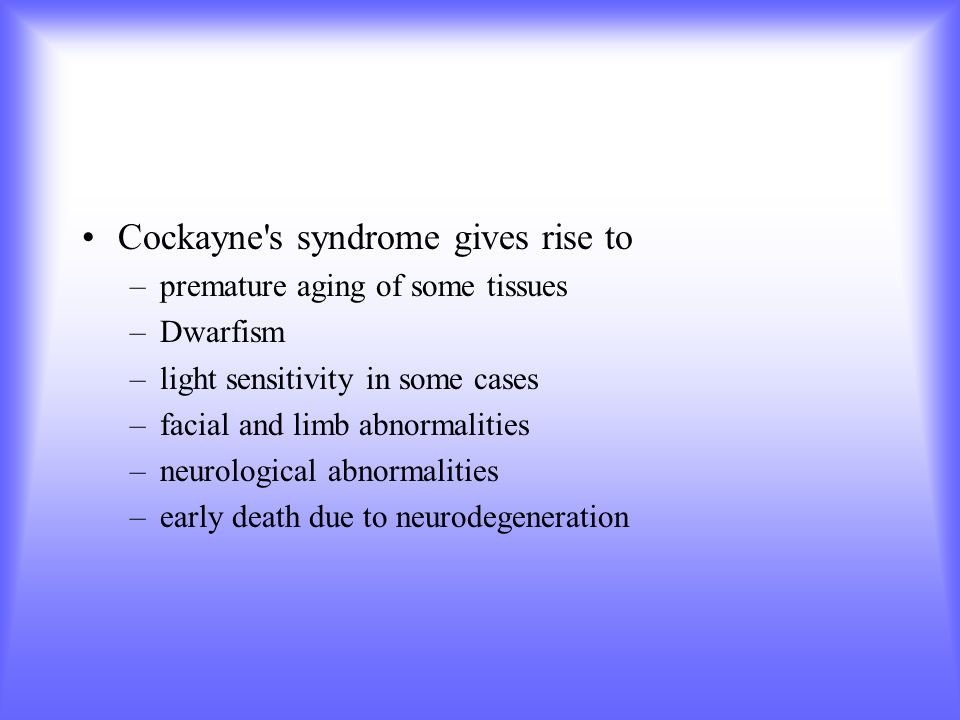 • Cockayne's syndrome gives rise to
– premature aging of some tissues
– Dwarfism
– light sensitivity in some cases
– facial and limb abnormalities
– neurological abnormalities
– early death due to neurodegeneration